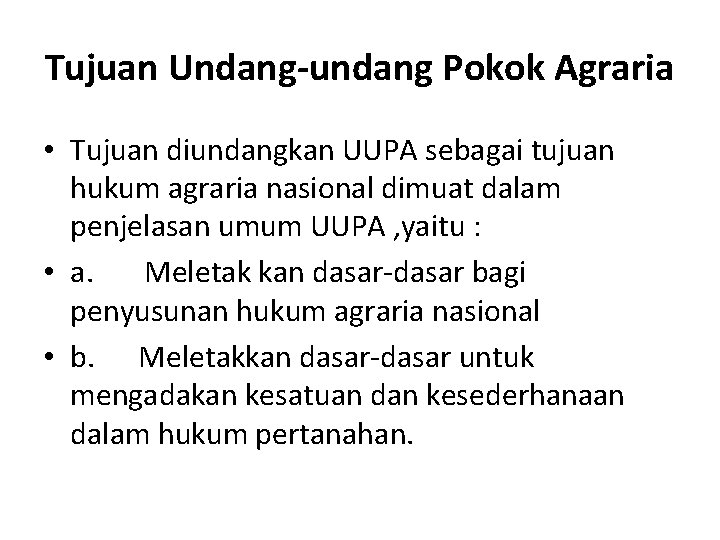 Tujuan Undang-undang Pokok Agraria

• Tujuan diundangkan UUPA sebagai tujuan hukum agraria nasional dimuat dalam penjelasan umum UUPA ,yaitu :
• a. Meletak kan dasar-dasar bagi penyusunan hukum agraria nasional
• b. Meletakkan dasar-dasar untuk mengadakan kesatuan dan kesederhanaan dalam hukum pertanahan.